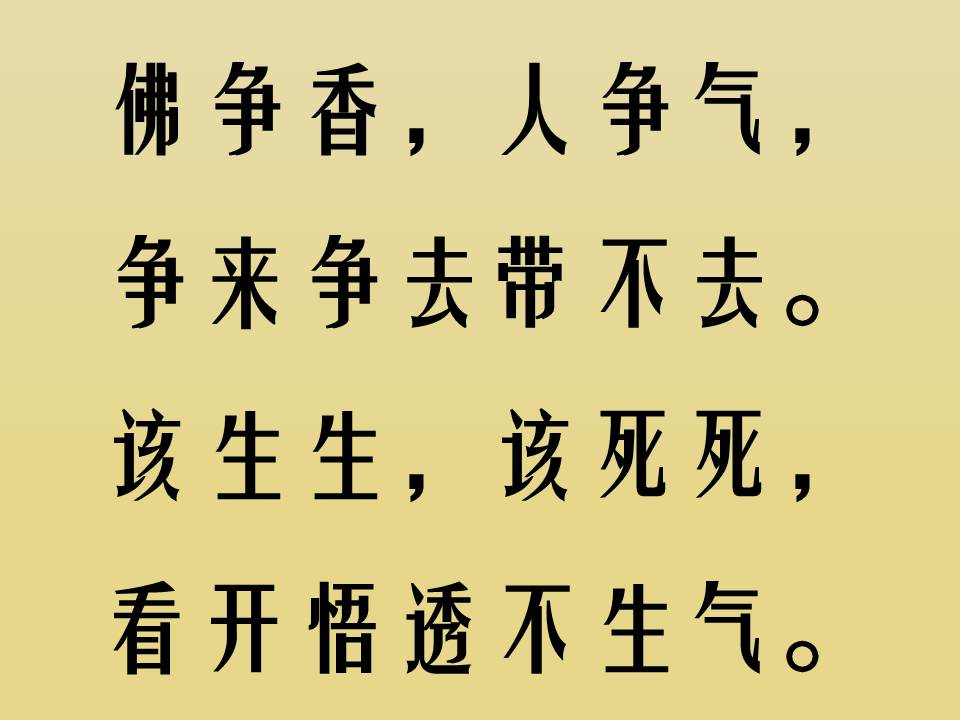 佛争香，人争气，
争来争去带不去。
该生生，该死死，
看开悟透不生气。